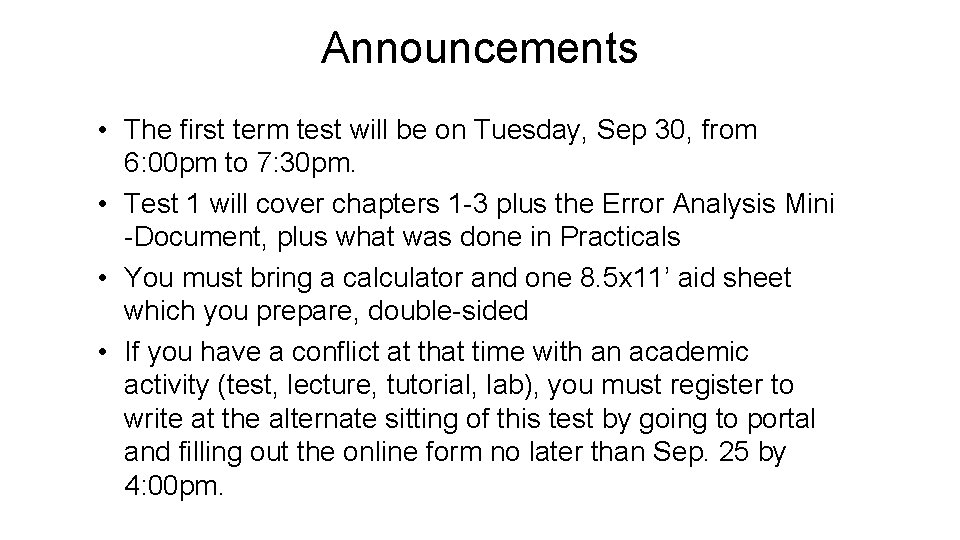 Announcements

• The first term test will be on Tuesday, Sep 30, from 6:00pm to 7:30pm.
• Test 1 will cover chapters 1-3 plus the Error Analysis Mini -Document, plus what was done in Practicals
• You must bring a calculator and one 8.5x11' aid sheet which you prepare, double-sided
• If you have a conflict at that time with an academic activity (test, lecture, tutorial, lab), you must register to write at the alternate sitting of this test by going to portal and filling out the online form no later than Sep. 25 by 4:00pm.